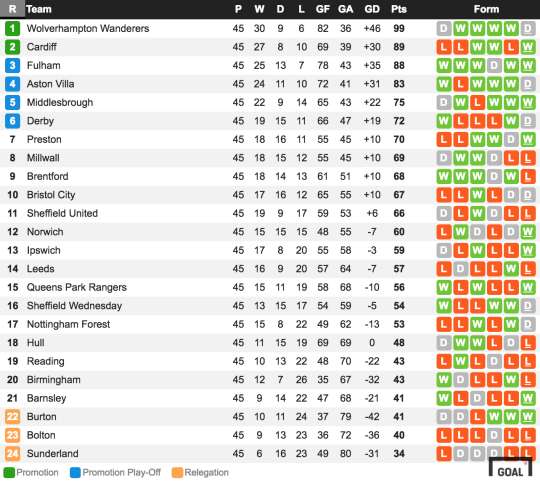 | R | Team | P | W | D | L | GF | GA | GD | Pts | Form |
|---|---|---|---|---|---|---|---|---|---|---|
| 1 | Wolverhampton Wanderers | 45 | 30 | 9 | 6 | 82 | 36 | +46 | 99 | D W W W W D |
| 2 | Cardiff | 45 | 27 | 8 | 10 | 69 | 39 | +30 | 89 | L L W W L W |
| 3 | Fulham | 45 | 25 | 13 | 7 | 78 | 43 | +35 | 88 | W W W D W W |
| 4 | Aston Villa | 45 | 24 | 11 | 10 | 72 | 41 | +31 | 83 | W L W W W D |
| 5 | Middlesbrough | 45 | 22 | 9 | 14 | 65 | 43 | +22 | 75 | D W L W W W |
| 6 | Derby | 45 | 19 | 15 | 11 | 66 | 47 | +19 | 72 | W L L L W D |
| 7 | Preston | 45 | 18 | 16 | 11 | 55 | 45 | +10 | 70 | L L W W D W |
| 8 | Millwall | 45 | 18 | 15 | 12 | 55 | 45 | +10 | 69 | D W W D L L |
| 9 | Brentford | 45 | 18 | 14 | 13 | 61 | 51 | +10 | 68 | W W W D W L |
| 10 | Bristol City | 45 | 17 | 16 | 12 | 65 | 55 | +10 | 67 | L L W L D D |
| 11 | Sheffield United | 45 | 19 | 9 | 17 | 59 | 53 | +6 | 66 | D L W D L L |
| 12 | Norwich | 45 | 15 | 15 | 15 | 48 | 55 | -7 | 60 | L W D L D W |
| 13 | Ipswich | 45 | 17 | 8 | 20 | 55 | 58 | -3 | 59 | D L W L L W |
| 14 | Leeds | 45 | 16 | 9 | 20 | 57 | 64 | -7 | 57 | L D L L W L |
| 15 | Queens Park Rangers | 45 | 15 | 11 | 19 | 58 | 68 | -10 | 56 | W L W L L W |
| 16 | Sheffield Wednesday | 45 | 13 | 15 | 17 | 54 | 59 | -5 | 54 | W L L W W D |
| 17 | Nottingham Forest | 45 | 15 | 8 | 22 | 49 | 62 | -13 | 53 | L L W L W D |
| 18 | Hull | 45 | 11 | 15 | 19 | 69 | 69 | 0 | 48 | D W W L D L |
| 19 | Reading | 45 | 10 | 13 | 22 | 48 | 70 | -22 | 43 | L W L D L L |
| 20 | Birmingham | 45 | 12 | 7 | 26 | 35 | 67 | -32 | 43 | W D L L W L |
| 21 | Barnsley | 45 | 9 | 14 | 22 | 47 | 68 | -21 | 41 | W L D L L W |
| 22 | Burton | 45 | 10 | 11 | 24 | 37 | 79 | -42 | 41 | D D L W W W |
| 23 | Bolton | 45 | 9 | 13 | 23 | 36 | 72 | -36 | 40 | L L L D L L |
| 24 | Sunderland | 45 | 6 | 16 | 23 | 49 | 80 | -31 | 34 | L D D D L L |

Promotion Promotion Play-Off Relegation

GOAL